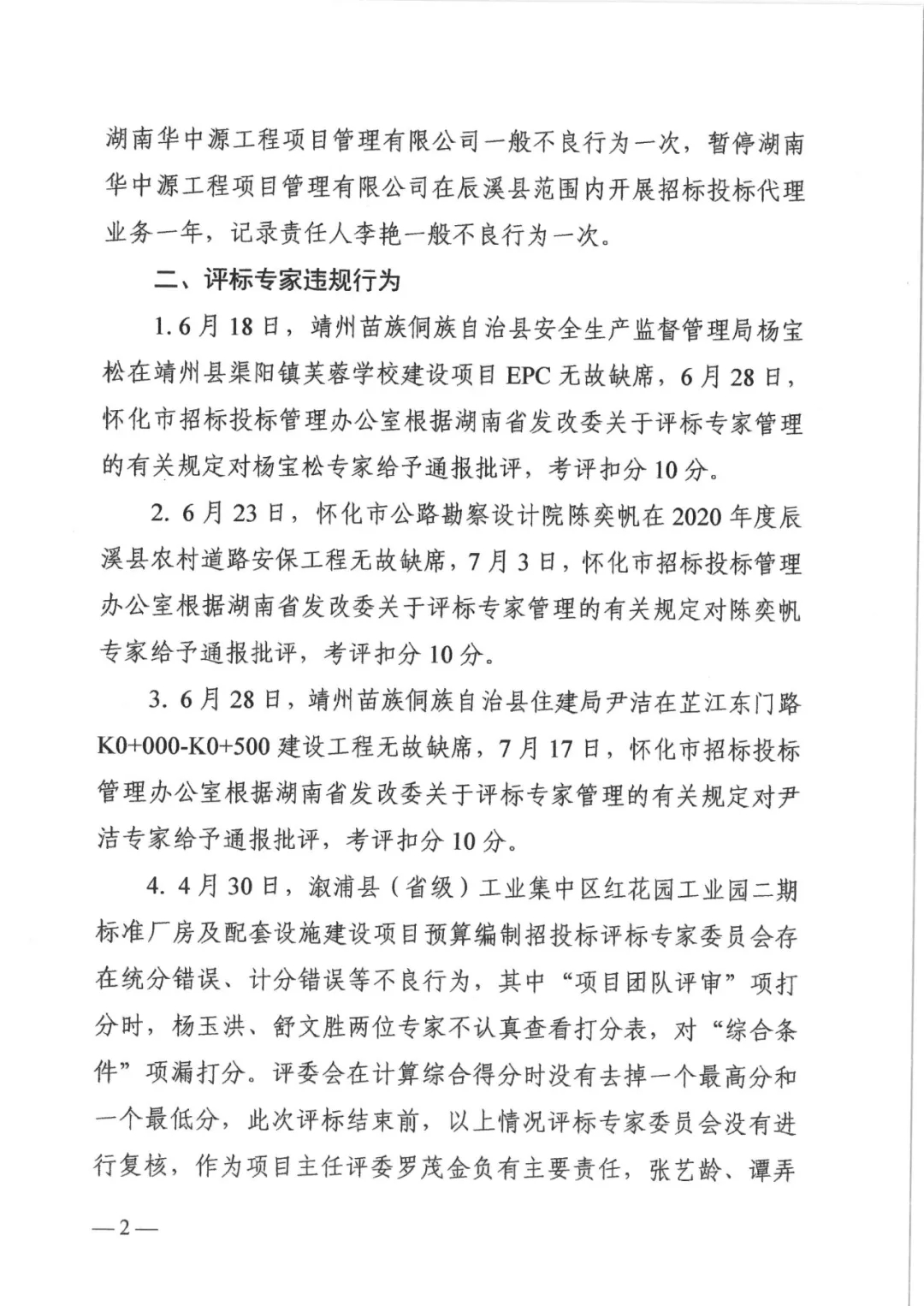 湖南华中源工程项目管理有限公司一般不良行为一次，暂停湖南华中源工程项目管理有限公司在辰溪县范围内开展招标投标代理业务一年，记录责任人李艳一般不良行为一次。

二、评标专家违规行为

1. 6月18日，靖州苗族侗族自治县安全生产监督管理局杨宝松在靖州县渠阳镇芙蓉学校建设项目EPC无故缺席，6月28日，怀化市招标投标管理办公室根据湖南省发改委关于评标专家管理的有关规定对杨宝松专家给予通报批评，考评扣分10分。

2. 6月23日，怀化市公路勘察设计院陈奕帆在2020年度辰溪县农村道路安保工程无故缺席，7月3日，怀化市招标投标管理办公室根据湖南省发改委关于评标专家管理的有关规定对陈奕帆专家给予通报批评，考评扣分10分。

3. 6月28日，靖州苗族侗族自治县住建局尹洁在芷江东门路K0+000-K0+500建设工程无故缺席，7月17日，怀化市招标投标管理办公室根据湖南省发改委关于评标专家管理的有关规定对尹洁专家给予通报批评，考评扣分10分。

4. 4月30日，溆浦县（省级）工业集中区红花园工业园二期标准厂房及配套设施建设项目预算编制招投标评标专家委员会存在统分错误、计分错误等不良行为，其中“项目团队评审”项打分时，杨玉洪、舒文胜两位专家不认真查看打分表，对“综合条件”项漏打分。评委会在计算综合得分时没有去掉一个最高分和一个最低分，此次评标结束前，以上情况评标专家委员会没有进行复核，作为项目主任评委罗茂金负有主要责任，张艺龄、谭弄

—2—